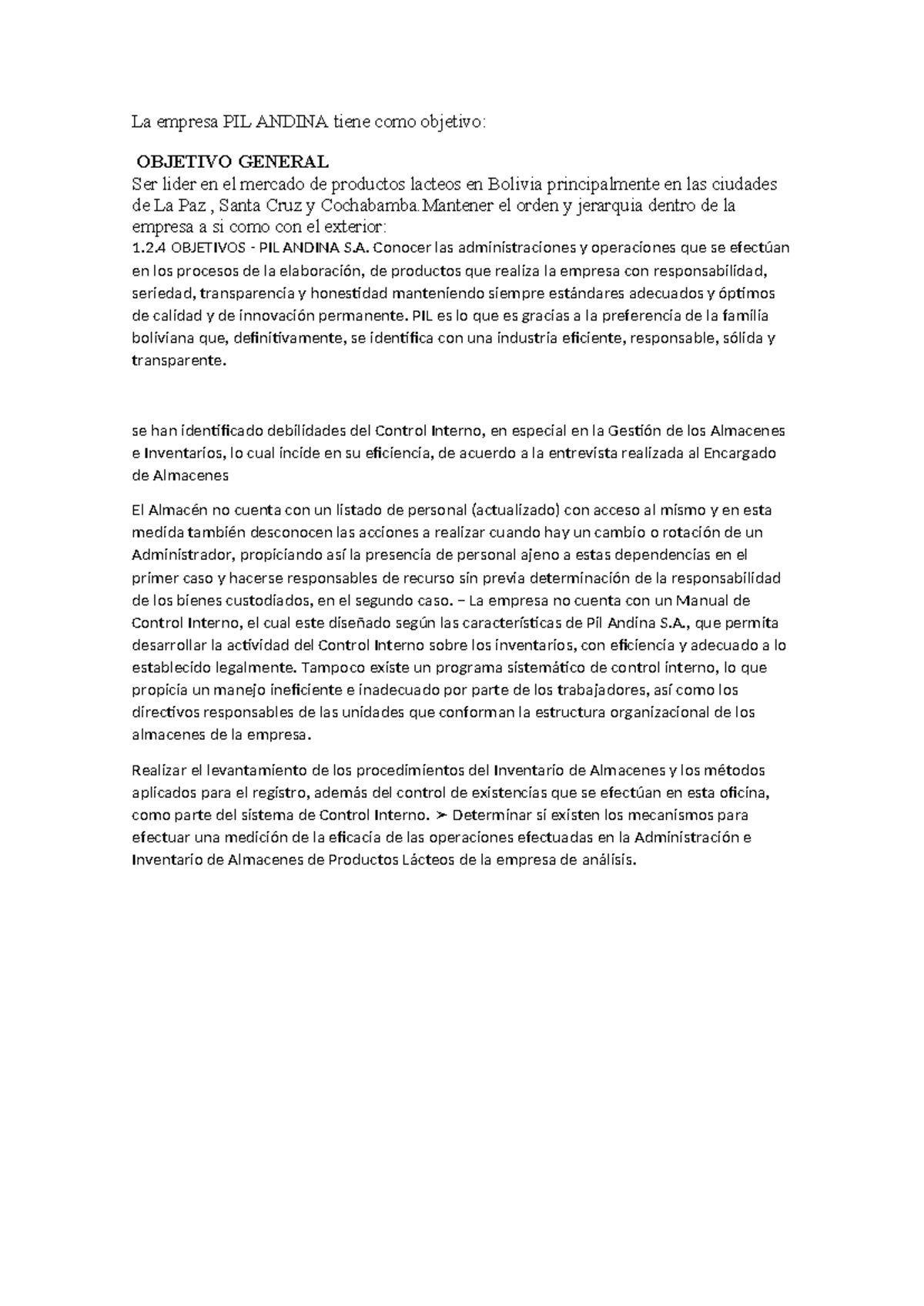 La empresa PIL ANDINA tiene como objetivo:

OBJETIVO GENERAL

Ser lider en el mercado de productos lacteos en Bolivia principalmente en las ciudades de La Paz , Santa Cruz y Cochabamba.Mantener el orden y jerarquia dentro de la empresa a si como con el exterior:

1.2.4 OBJETIVOS - PIL ANDINA S.A. Conocer las administraciones y operaciones que se efectúan en los procesos de la elaboración, de productos que realiza la empresa con responsabilidad, seriedad, transparencia y honestidad manteniendo siempre estándares adecuados y óptimos de calidad y de innovación permanente. PIL es lo que es gracias a la preferencia de la familia boliviana que, definitivamente, se identifica con una industria eficiente, responsable, sólida y transparente.

se han identificado debilidades del Control Interno, en especial en la Gestión de los Almacenes e Inventarios, lo cual incide en su eficiencia, de acuerdo a la entrevista realizada al Encargado de Almacenes

El Almacén no cuenta con un listado de personal (actualizado) con acceso al mismo y en esta medida también desconocen las acciones a realizar cuando hay un cambio o rotación de un Administrador, propiciando así la presencia de personal ajeno a estas dependencias en el primer caso y hacerse responsables de recurso sin previa determinación de la responsabilidad de los bienes custodiados, en el segundo caso. – La empresa no cuenta con un Manual de Control Interno, el cual este diseñado según las características de Pil Andina S.A., que permita desarrollar la actividad del Control Interno sobre los inventarios, con eficiencia y adecuado a lo establecido legalmente. Tampoco existe un programa sistemático de control interno, lo que propicia un manejo ineficiente e inadecuado por parte de los trabajadores, así como los directivos responsables de las unidades que conforman la estructura organizacional de los almacenes de la empresa.

Realizar el levantamiento de los procedimientos del Inventario de Almacenes y los métodos aplicados para el registro, además del control de existencias que se efectúan en esta oficina, como parte del sistema de Control Interno. ➢ Determinar si existen los mecanismos para efectuar una medición de la eficacia de las operaciones efectuadas en la Administración e Inventario de Almacenes de Productos Lácteos de la empresa de análisis.